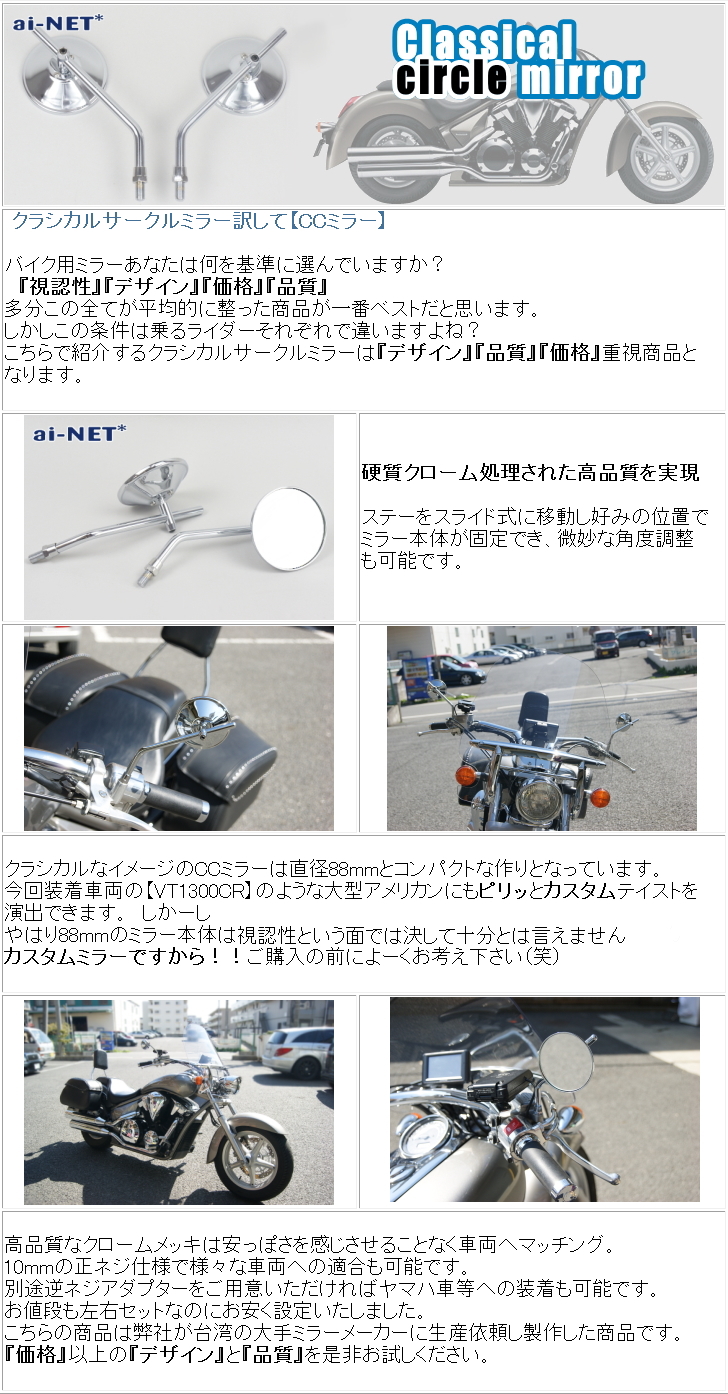 ai-NET*

Classical circle mirror

クラシカルサークルミラー訳して【CCミラー】

バイク用ミラーあなたは何を基準に選んでいますか？
『視認性』『デザイン』『価格』『品質』
多分この全てが平均的に整った商品が一番ベストだと思います。
しかしこの条件は乗るライダーそれぞれで違いますよね？
こちらで紹介するクラシカルサークルミラーは『デザイン』『品質』『価格』重視商品となります。

ai-NET*

硬質クローム処理された高品質を実現

ステーをスライド式に移動し好みの位置でミラー本体が固定でき、微妙な角度調整も可能です。

クラシカルなイメージのCCミラーは直径88mmとコンパクトな作りとなっています。
今回装着車両の【VT1300CR】のような大型アメリカンにもピリッとカスタムテイストを演出できます。 しかーし
やはり88mmのミラー本体は視認性という面では決して十分とは言えません
カスタムミラーですから！！ご購入の前によーくお考え下さい(笑)

高品質なクロームメッキは安っぽさを感じさせることなく車両へマッチング。
10mmの正ネジ仕様で様々な車両への適合も可能です。
別途逆ネジアダプターをご用意いただければヤマハ車等への装着も可能です。
お値段も左右セットなのにお安く設定いたしました。
こちらの商品は弊社が台湾の大手ミラーメーカーに生産依頼し製作した商品です。
『価格』以上の『デザイン』と『品質』を是非お試しください。